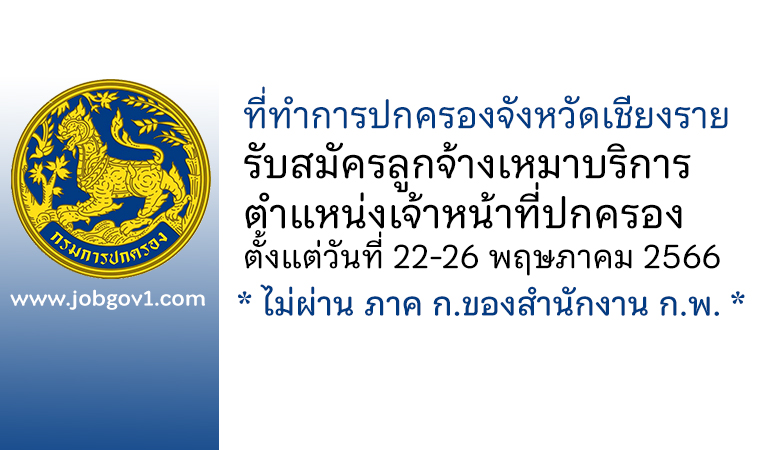 กรมการปกครอง

www.jobgov1.com

ที่ทำการปกครองจังหวัดเชียงราย
รับสมัครลูกจ้างเหมาบริการ
ตำแหน่งเจ้าหน้าที่ปกครอง
ตั้งแต่วันที่ 22-26 พฤษภาคม 2566
* ไม่ผ่าน ภาค ก.ของสำนักงาน ก.พ. *